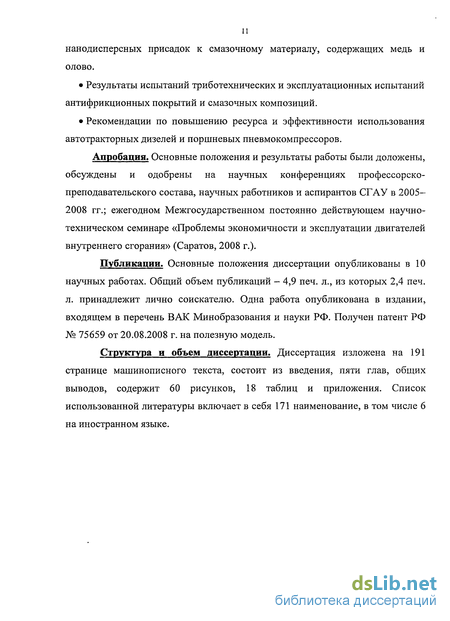 11

нанодисперсных присадок к смазочному материалу, содержащих медь и олово.

• Результаты испытаний триботехнических и эксплуатационных испытаний антифрикционных покрытий и смазочных композиций.

• Рекомендации по повышению ресурса и эффективности использования автотракторных дизелей и поршневых пневмокомпрессоров.

Апробация. Основные положения и результаты работы были доложены, обсуждены и одобрены на научных конференциях профессорско-преподавательского состава, научных работников и аспирантов СГАУ в 2005–2008 гг.; ежегодном Межгосударственном постоянно действующем научно-техническом семинаре «Проблемы экономичности и эксплуатации двигателей внутреннего сгорания» (Саратов, 2008 г.).

Публикации. Основные положения диссертации опубликованы в 10 научных работах. Общий объем публикаций – 4,9 печ. л., из которых 2,4 печ. л. принадлежит лично соискателю. Одна работа опубликована в издании, входящем в перечень ВАК Минобразования и науки РФ. Получен патент РФ № 75659 от 20.08.2008 г. на полезную модель.

Структура и объем диссертации. Диссертация изложена на 191 странице машинописного текста, состоит из введения, пяти глав, общих выводов, содержит 60 рисунков, 18 таблиц и приложения. Список использованной литературы включает в себя 171 наименование, в том числе 6 на иностранном языке.

dsLib.net
библиотека диссертаций